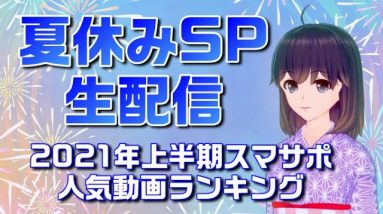 夏休みSP
生配信

2021年上半期スマサポ
人気動画ランキング